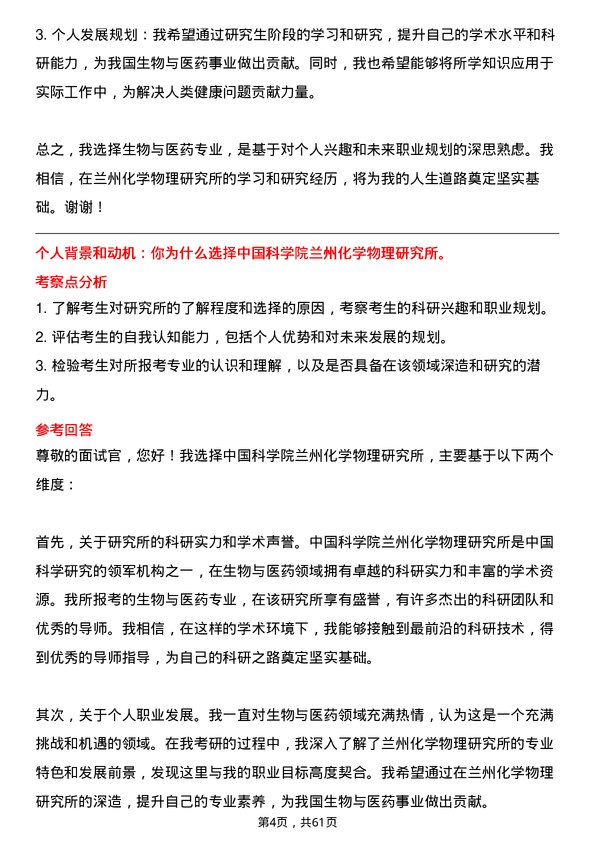 3. 个人发展规划：我希望通过研究生阶段的学习和研究，提升自己的学术水平和科研能力，为我国生物与医药事业做出贡献。同时，我也希望能够将所学知识应用于实际工作中，为解决人类健康问题贡献力量。

总之，我选择生物与医药专业，是基于对个人兴趣和未来职业规划的深思熟虑。我相信，在兰州化学物理研究所的学习和研究经历，将为我的人生道路奠定坚实基础。谢谢！

个人背景和动机：你为什么选择中国科学院兰州化学物理研究所。

考察点分析

1. 了解考生对研究所的了解程度和选择的原因，考察考生的科研兴趣和职业规划。
2. 评估考生的自我认知能力，包括个人优势和对未来发展的规划。
3. 检验考生对所报考专业的认识和理解，以及是否具备在该领域深造和研究的潜力。

参考回答

尊敬的面试官，您好！我选择中国科学院兰州化学物理研究所，主要基于以下两个维度：

首先，关于研究所的科研实力和学术声誉。中国科学院兰州化学物理研究所是中国科学研究的领军机构之一，在生物与医药领域拥有卓越的科研实力和丰富的学术资源。我所报考的生物与医药专业，在该研究所享有盛誉，有许多杰出的科研团队和优秀的导师。我相信，在这样的学术环境下，我能够接触到最前沿的科研技术，得到优秀的导师指导，为自己的科研之路奠定坚实基础。

其次，关于个人职业发展。我一直对生物与医药领域充满热情，认为这是一个充满挑战和机遇的领域。在我考研的过程中，我深入了解了兰州化学物理研究所的专业特色和发展前景，发现这里与我的职业目标高度契合。我希望通过在兰州化学物理研究所的深造，提升自己的专业素养，为我国生物与医药事业做出贡献。

第4页，共61页